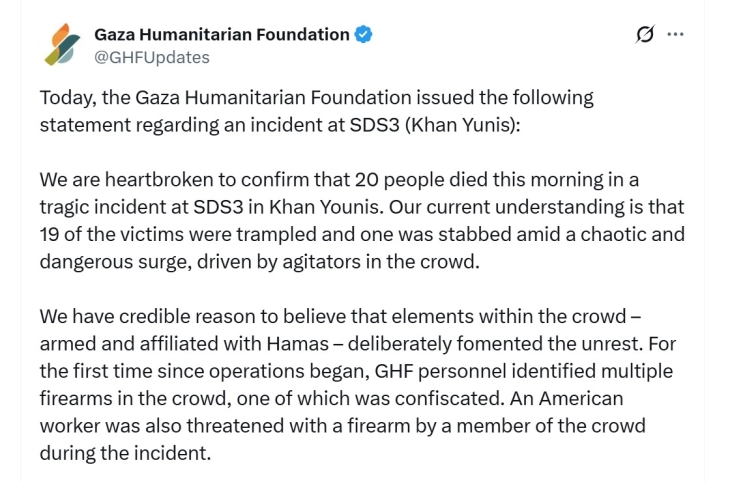 Gaza Humanitarian Foundation
@GHFUpdates

Today, the Gaza Humanitarian Foundation issued the following statement regarding an incident at SDS3 (Khan Yunis):

We are heartbroken to confirm that 20 people died this morning in a tragic incident at SDS3 in Khan Younis. Our current understanding is that 19 of the victims were trampled and one was stabbed amid a chaotic and dangerous surge, driven by agitators in the crowd.

We have credible reason to believe that elements within the crowd – armed and affiliated with Hamas – deliberately fomented the unrest. For the first time since operations began, GHF personnel identified multiple firearms in the crowd, one of which was confiscated. An American worker was also threatened with a firearm by a member of the crowd during the incident.